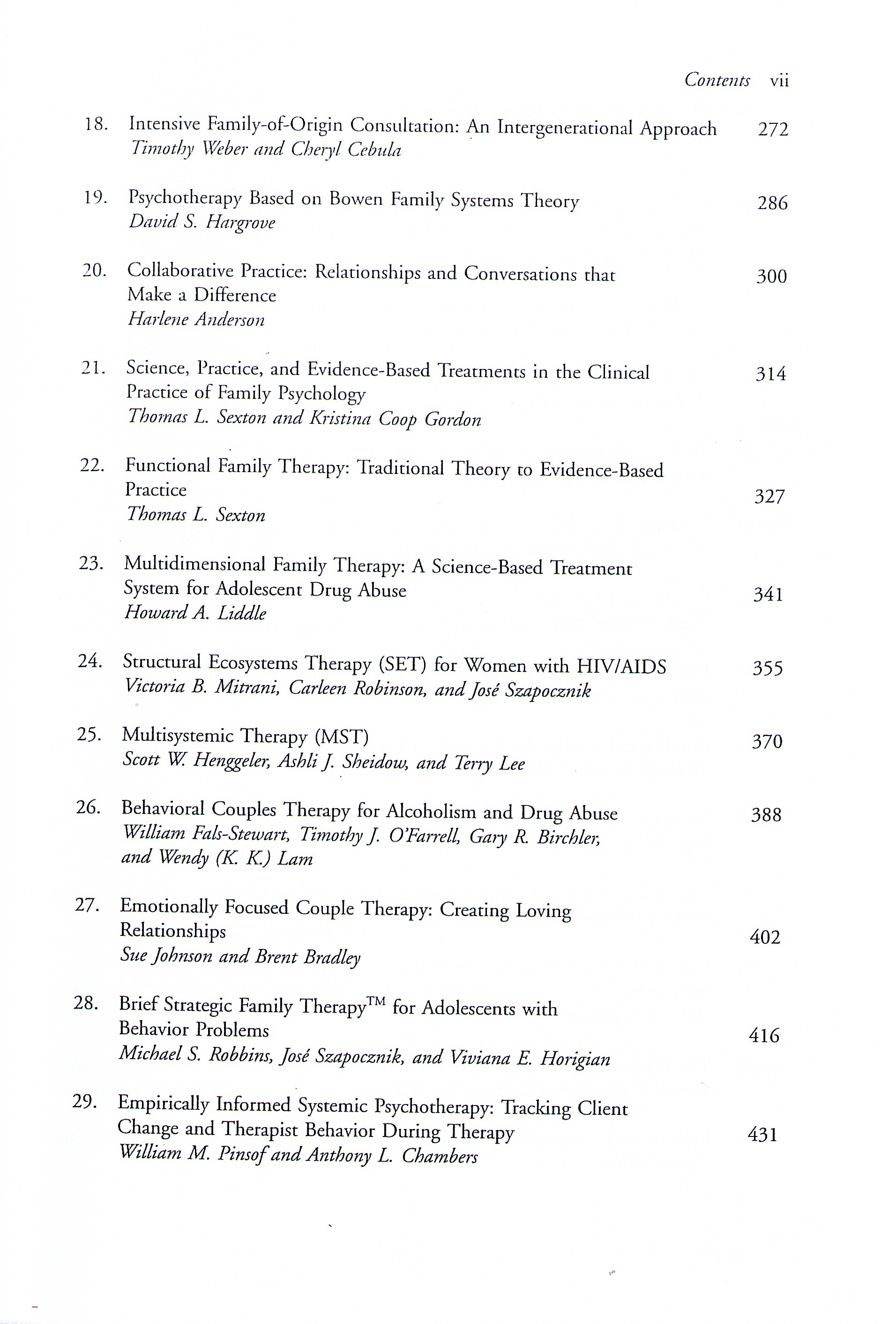 Contents vii

18. Intensive Family-of-Origin Consultation: An Intergenerational Approach 272
Timothy Weber and Cheryl Cebula

19. Psychotherapy Based on Bowen Family Systems Theory 286
David S. Hargrove

20. Collaborative Practice: Relationships and Conversations that Make a Difference 300
Harlene Anderson

21. Science, Practice, and Evidence-Based Treatments in the Clinical Practice of Family Psychology 314
Thomas L. Sexton and Kristina Coop Gordon

22. Functional Family Therapy: Traditional Theory to Evidence-Based Practice 327
Thomas L. Sexton

23. Multidimensional Family Therapy: A Science-Based Treatment System for Adolescent Drug Abuse 341
Howard A. Liddle

24. Structural Ecosystems Therapy (SET) for Women with HIV/AIDS 355
Victoria B. Mitrani, Carleen Robinson, and José Szapocznik

25. Multisystemic Therapy (MST) 370
Scott W. Henggeler, Ashli J. Sheidow, and Terry Lee

26. Behavioral Couples Therapy for Alcoholism and Drug Abuse 388
William Fals-Stewart, Timothy J. O'Farrell, Gary R. Birchler, and Wendy (K. K.) Lam

27. Emotionally Focused Couple Therapy: Creating Loving Relationships 402
Sue Johnson and Brent Bradley

28. Brief Strategic Family Therapy$^{TM}$ for Adolescents with Behavior Problems 416
Michael S. Robbins, José Szapocznik, and Viviana E. Horigian

29. Empirically Informed Systemic Psychotherapy: Tracking Client Change and Therapist Behavior During Therapy 431
William M. Pinsof and Anthony L. Chambers